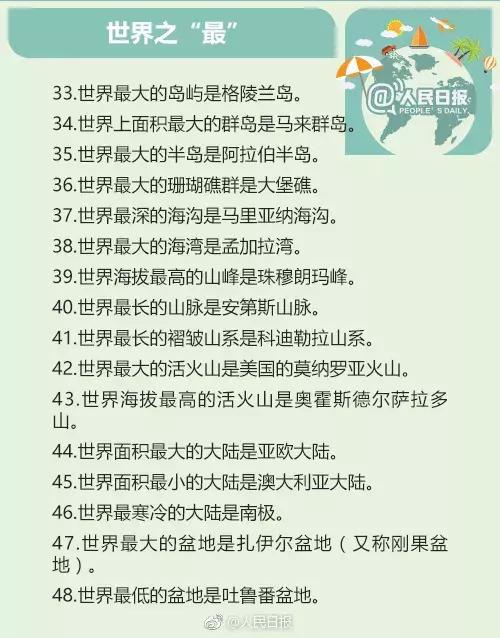 世界之“最”

@人民日报
PEOPLE'S DAILY

33.世界最大的岛屿是格陵兰岛。

34.世界上面积最大的群岛是马来群岛。

35.世界最大的半岛是阿拉伯半岛。

36.世界最大的珊瑚礁群是大堡礁。

37.世界最深的海沟是马里亚纳海沟。

38.世界最大的海湾是孟加拉湾。

39.世界海拔最高的山峰是珠穆朗玛峰。

40.世界最长的山脉是安第斯山脉。

41.世界最长的褶皱山系是科迪勒拉山系。

42.世界最大的活火山是美国的莫纳罗亚火山。

43.世界海拔最高的活火山是奥霍斯德尔萨拉多山。

44.世界面积最大的大陆是亚欧大陆。

45.世界面积最小的大陆是澳大利亚大陆。

46.世界最寒冷的大陆是南极。

47.世界最大的盆地是扎伊尔盆地（又称刚果盆地）。

48.世界最低的盆地是吐鲁番盆地。

@人民日报